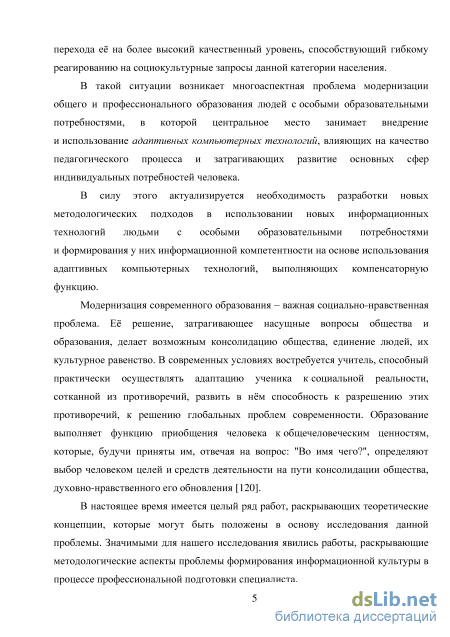 перехода её на более высокий качественный уровень, способствующий гибкому реагированию на социокультурные запросы данной категории населения.

В такой ситуации возникает многоаспектная проблема модернизации общего и профессионального образования людей с особыми образовательными потребностями, в которой центральное место занимает внедрение и использование адаптивных компьютерных технологий, влияющих на качество педагогического процесса и затрагивающих развитие основных сфер индивидуальных потребностей человека.

В силу этого актуализируется необходимость разработки новых методологических подходов в использовании новых информационных технологий людьми с особыми образовательными потребностями и формирования у них информационной компетентности на основе использования адаптивных компьютерных технологий, выполняющих компенсаторную функцию.

Модернизация современного образования – важная социально-нравственная проблема. Её решение, затрагивающее насущные вопросы общества и образования, делает возможным консолидацию общества, единение людей, их культурное равенство. В современных условиях востребуется учитель, способный практически осуществлять адаптацию ученика к социальной реальности, сотканной из противоречий, развить в нём способность к разрешению этих противоречий, к решению глобальных проблем современности. Образование выполняет функцию приобщения человека к общечеловеческим ценностям, которые, будучи приняты им, отвечая на вопрос: "Во имя чего?", определяют выбор человеком целей и средств деятельности на пути консолидации общества, духовно-нравственного его обновления [120].

В настоящее время имеется целый ряд работ, раскрывающих теоретические концепции, которые могут быть положены в основу исследования данной проблемы. Значимыми для нашего исследования явились работы, раскрывающие методологические аспекты проблемы формирования информационной культуры в процессе профессиональной подготовки специалиста.

5

dsLib.net
библиотека диссертаций